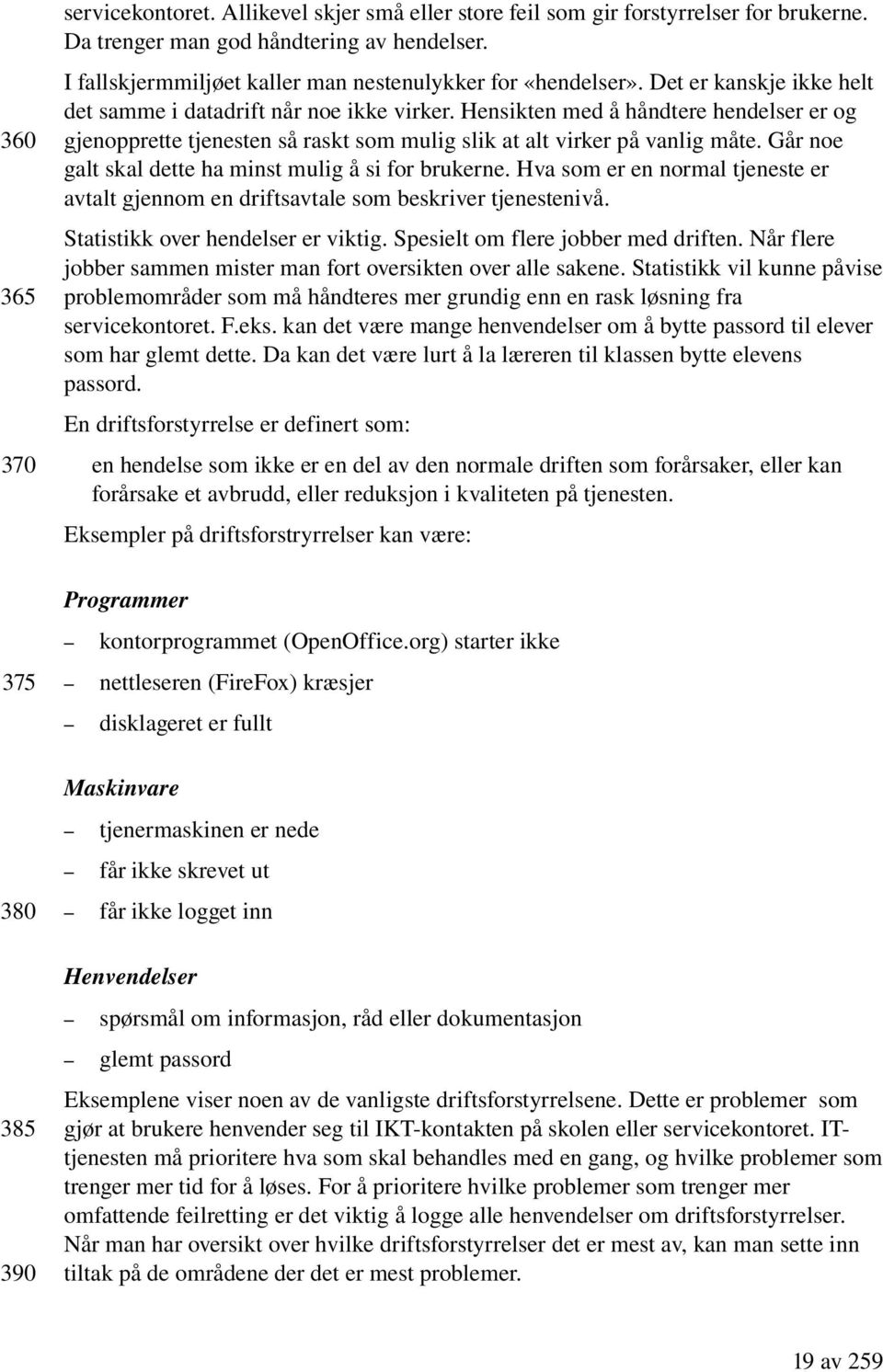 servicekontoret. Allikevel skjer små eller store feil som gir forstyrrelser for brukerne. Da trenger man god håndtering av hendelser.

I fallskjermmiljøet kaller man nestenulykker for «hendelser». Det er kanskje ikke helt det samme i datadrift når noe ikke virker. Hensikten med å håndtere hendelser er og

360 gjenopprette tjenesten så raskt som mulig slik at alt virker på vanlig måte. Går noe galt skal dette ha minst mulig å si for brukerne. Hva som er en normal tjeneste er avtalt gjennom en driftsavtale som beskriver tjenestenivå.

Statistikk over hendelser er viktig. Spesielt om flere jobber med driften. Når flere jobber sammen mister man fort oversikten over alle sakene. Statistikk vil kunne påvise

365 problemområder som må håndteres mer grundig enn en rask løsning fra servicekontoret. F.eks. kan det være mange henvendelser om å bytte passord til elever som har glemt dette. Da kan det være lurt å la læreren til klassen bytte elevens passord.

En driftsforstyrrelse er definert som:

370 en hendelse som ikke er en del av den normale driften som forårsaker, eller kan forårsake et avbrudd, eller reduksjon i kvaliteten på tjenesten.

Eksempler på driftsforstryrrelser kan være:

Programmer

– kontorprogrammet (OpenOffice.org) starter ikke

375 – nettleseren (FireFox) kræsjer

– disklageret er fullt

Maskinvare

– tjenermaskinen er nede

– får ikke skrevet ut

380 – får ikke logget inn

Henvendelser

– spørsmål om informasjon, råd eller dokumentasjon

– glemt passord

Eksemplene viser noen av de vanligste driftsforstyrrelsene. Dette er problemer som

385 gjør at brukere henvender seg til IKT-kontakten på skolen eller servicekontoret. IT-tjenesten må prioritere hva som skal behandles med en gang, og hvilke problemer som trenger mer tid for å løses. For å prioritere hvilke problemer som trenger mer omfattende feilretting er det viktig å logge alle henvendelser om driftsforstyrrelser. Når man har oversikt over hvilke driftsforstyrrelser det er mest av, kan man sette inn

390 tiltak på de områdene der det er mest problemer.

19 av 259